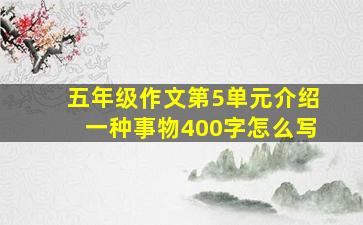 五年级作文第5单元介绍一种事物400字怎么写